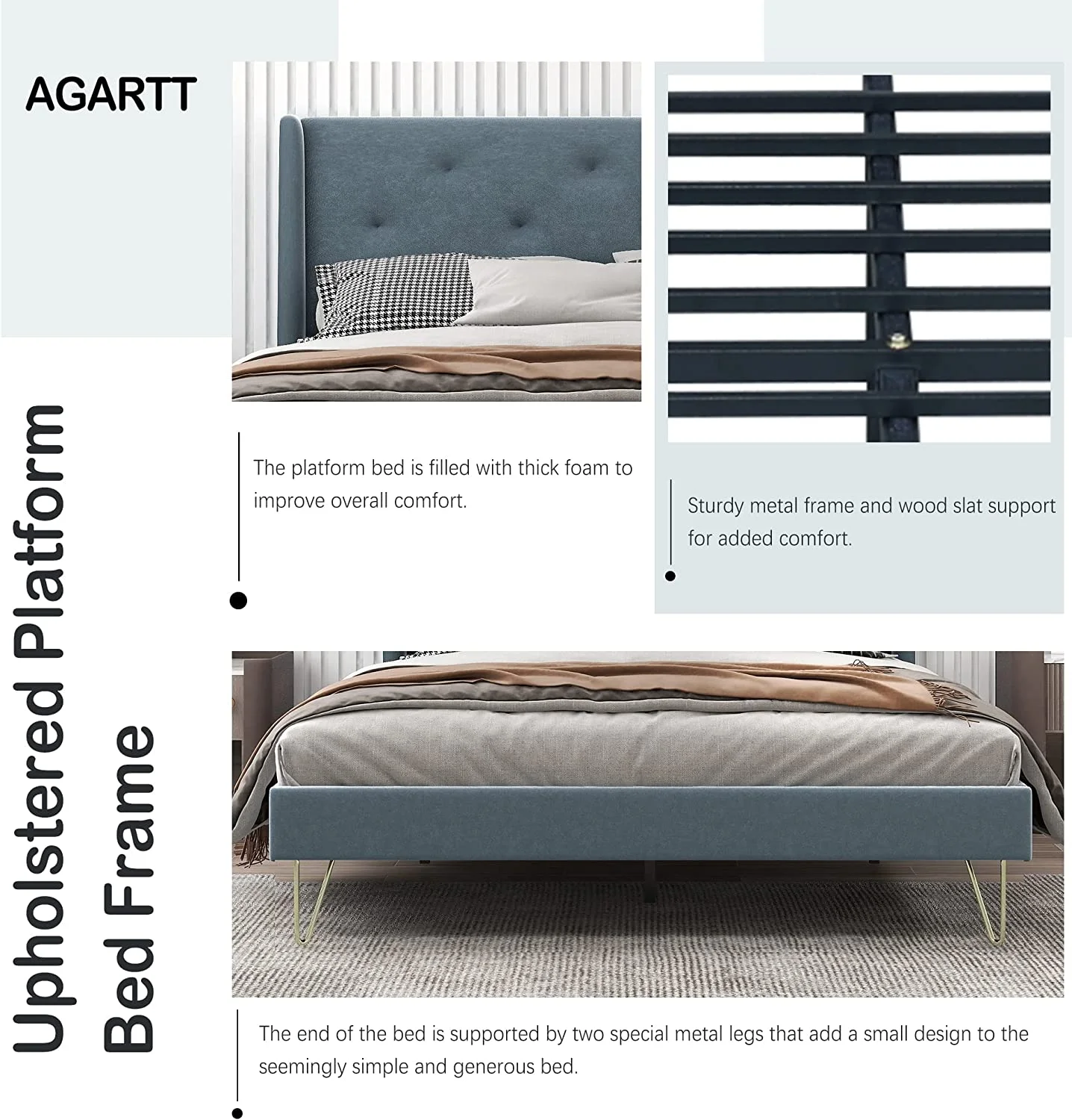 AGARTT

Upholstered Platform
Bed Frame

The platform bed is filled with thick foam to improve overall comfort.

Sturdy metal frame and wood slat support for added comfort.

The end of the bed is supported by two special metal legs that add a small design to the seemingly simple and generous bed.